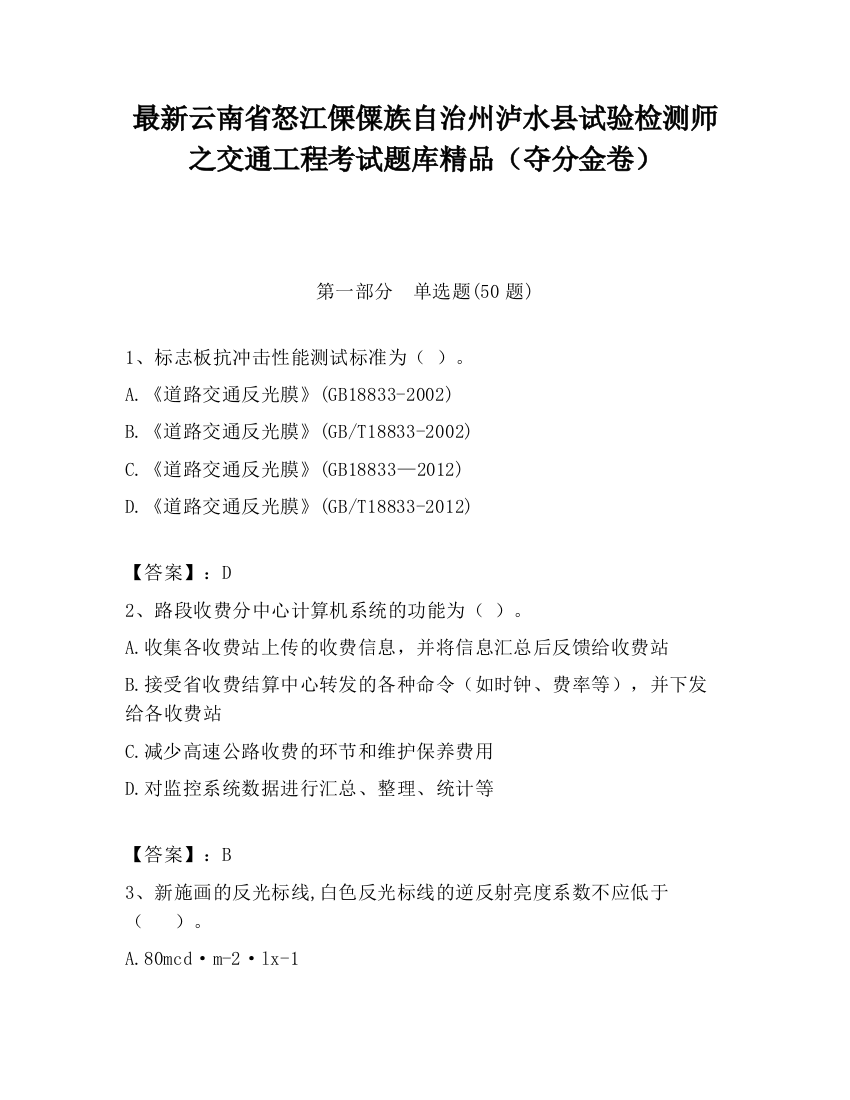 最新云南省怒江傈僳族自治州泸水县试验检测师之交通工程考试题库精品（夺分金卷）

第一部分　单选题(50 题)

1、标志板抗冲击性能测试标准为（ ）。
A.《道路交通反光膜》(GB18833-2002)
B.《道路交通反光膜》(GB/T18833-2002)
C.《道路交通反光膜》(GB18833—2012)
D.《道路交通反光膜》(GB/T18833-2012)

【答案】：D
2、路段收费分中心计算机系统的功能为（ ）。
A.收集各收费站上传的收费信息，并将信息汇总后反馈给收费站
B.接受省收费结算中心转发的各种命令（如时钟、费率等），并下发给各收费站
C.减少高速公路收费的环节和维护保养费用
D.对监控系统数据进行汇总、整理、统计等

【答案】：B
3、新施画的反光标线,白色反光标线的逆反射亮度系数不应低于（　　）。
A.80mcd·m-2·lx-1